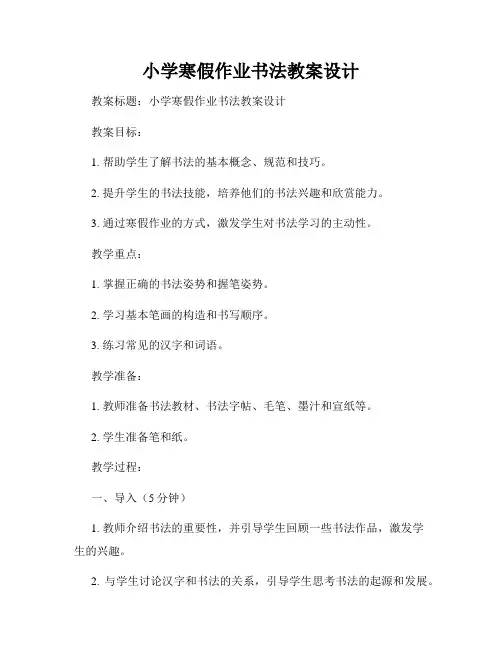 小学寒假作业书法教案设计

教案标题：小学寒假作业书法教案设计

教案目标：

1. 帮助学生了解书法的基本概念、规范和技巧。

2. 提升学生的书法技能，培养他们的书法兴趣和欣赏能力。

3. 通过寒假作业的方式，激发学生对书法学习的主动性。

教学重点：

1. 掌握正确的书法姿势和握笔姿势。

2. 学习基本笔画的构造和书写顺序。

3. 练习常见的汉字和词语。

教学准备：

1. 教师准备书法教材、书法字帖、毛笔、墨汁和宣纸等。

2. 学生准备笔和纸。

教学过程：

一、导入（5分钟）

1. 教师介绍书法的重要性，并引导学生回顾一些书法作品，激发学生的兴趣。

2. 与学生讨论汉字和书法的关系，引导学生思考书法的起源和发展。